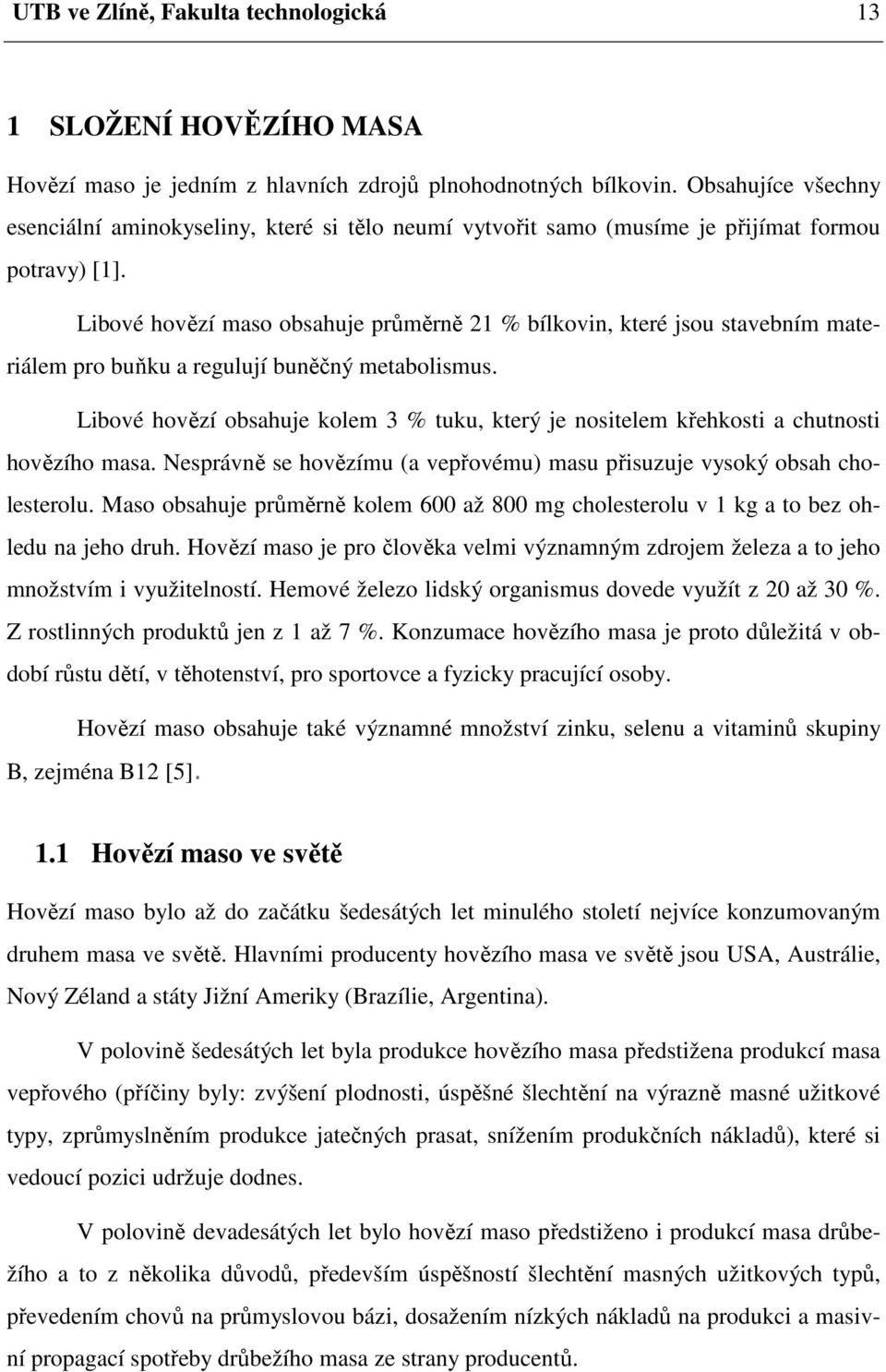 UTB ve Zlíně, Fakulta technologická 13

1 SLOŽENÍ HOVĚZÍHO MASA

Hovězí maso je jedním z hlavních zdrojů plnohodnotných bílkovin. Obsahujíce všechny esenciální aminokyseliny, které si tělo neumí vytvořit samo (musíme je přijímat formou potravy) [1].

Libové hovězí maso obsahuje průměrně 21 % bílkovin, které jsou stavebním materiálem pro buňku a regulují buněčný metabolismus.

Libové hovězí obsahuje kolem 3 % tuku, který je nositelem křehkosti a chutnosti hovězího masa. Nesprávně se hovězímu (a vepřovému) masu přisuzuje vysoký obsah cholesterolu. Maso obsahuje průměrně kolem 600 až 800 mg cholesterolu v 1 kg a to bez ohledu na jeho druh. Hovězí maso je pro člověka velmi významným zdrojem železa a to jeho množstvím i využitelností. Hemové železo lidský organismus dovede využít z 20 až 30 %. Z rostlinných produktů jen z 1 až 7 %. Konzumace hovězího masa je proto důležitá v období růstu dětí, v těhotenství, pro sportovce a fyzicky pracující osoby.

Hovězí maso obsahuje také významné množství zinku, selenu a vitaminů skupiny B, zejména B12 [5].

1.1 Hovězí maso ve světě

Hovězí maso bylo až do začátku šedesátých let minulého století nejvíce konzumovaným druhem masa ve světě. Hlavními producenty hovězího masa ve světě jsou USA, Austrálie, Nový Zéland a státy Jižní Ameriky (Brazílie, Argentina).

V polovině šedesátých let byla produkce hovězího masa předstižena produkcí masa vepřového (příčiny byly: zvýšení plodnosti, úspěšné šlechtění na výrazně masné užitkové typy, zprůmyslněním produkce jatečných prasat, snížením produkčních nákladů), které si vedoucí pozici udržuje dodnes.

V polovině devadesátých let bylo hovězí maso předstiženo i produkcí masa drůbežího a to z několika důvodů, především úspěšností šlechtění masných užitkových typů, převedením chovů na průmyslovou bázi, dosažením nízkých nákladů na produkci a masivní propagací spotřeby drůbežího masa ze strany producentů.